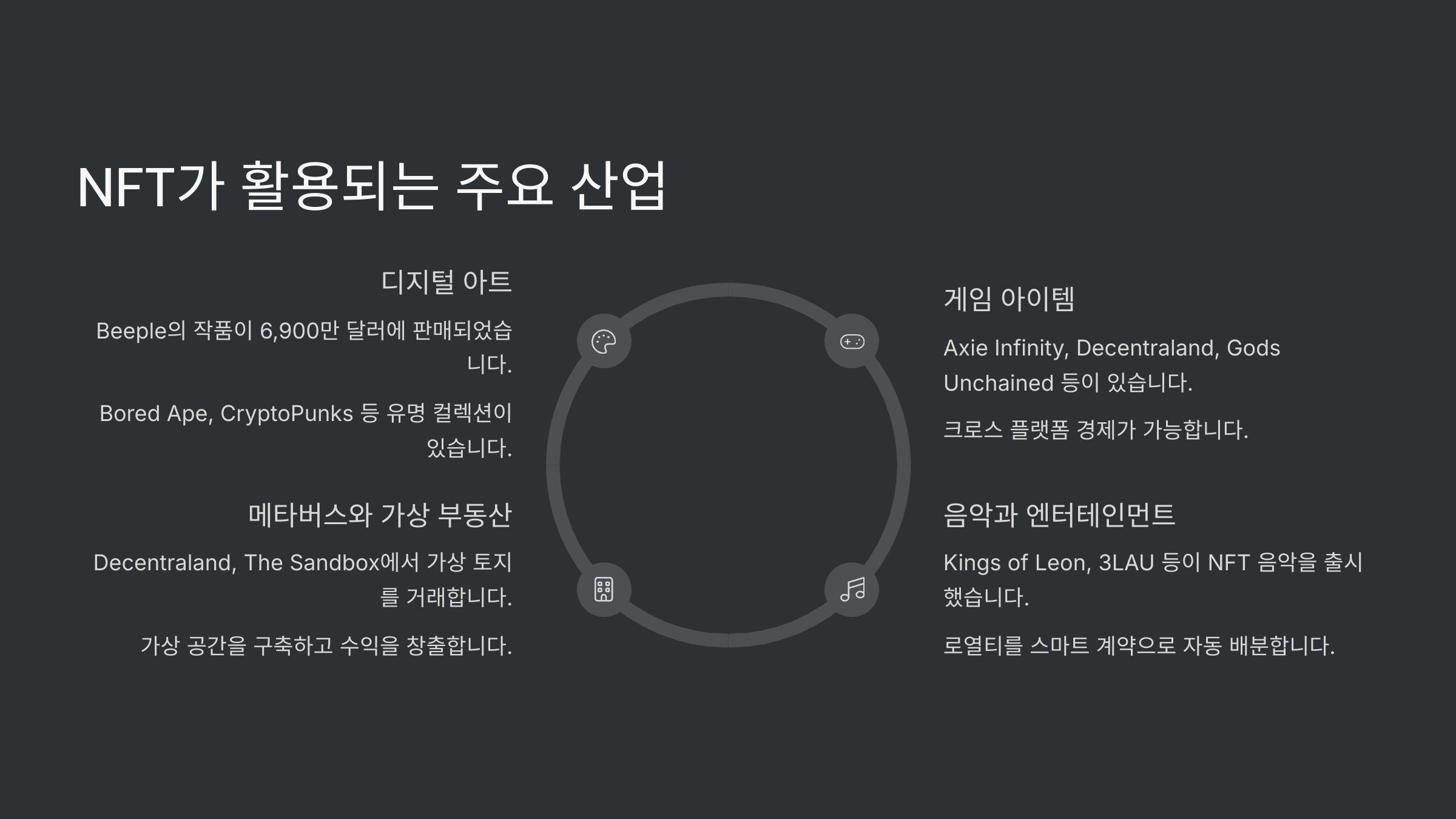 NFT가 활용되는 주요 산업

디지털 아트

Beeple의 작품이 6,900만 달러에 판매되었습니다.

Bored Ape, CryptoPunks 등 유명 컬렉션이 있습니다.

메타버스와 가상 부동산

Decentraland, The Sandbox에서 가상 토지를 거래합니다.

가상 공간을 구축하고 수익을 창출합니다.

게임 아이템

Axie Infinity, Decentraland, Gods Unchained 등이 있습니다.

크로스 플랫폼 경제가 가능합니다.

음악과 엔터테인먼트

Kings of Leon, 3LAU 등이 NFT 음악을 출시했습니다.

로열티를 스마트 계약으로 자동 배분합니다.